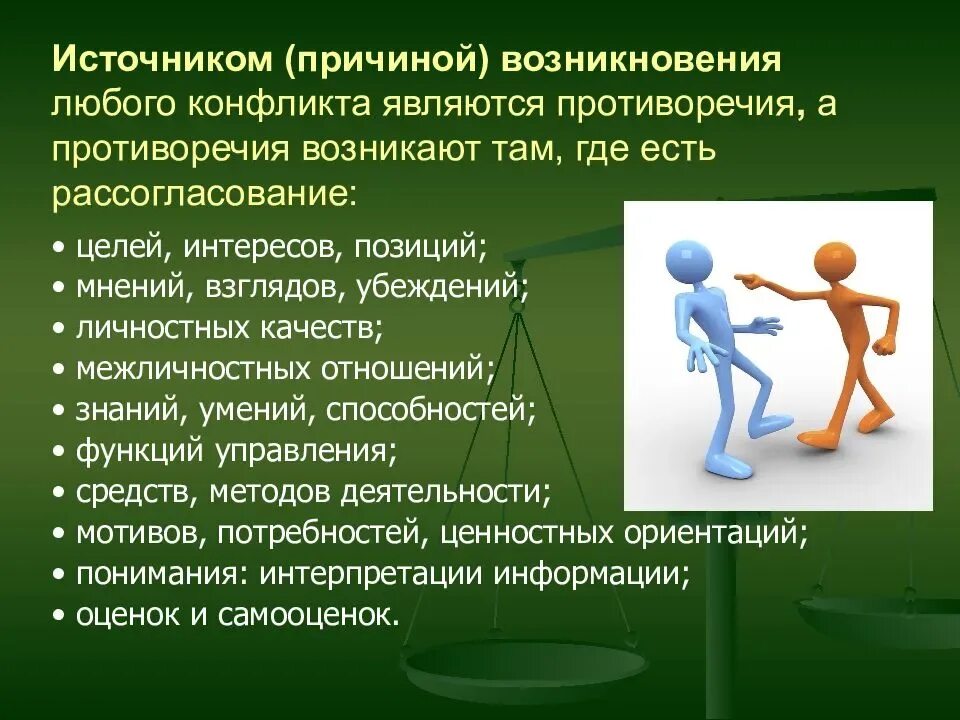 Источником (причиной) возникновения любого конфликта являются противоречия, а противоречия возникают там, где есть рассогласование:

• целей, интересов, позиций;
• мнений, взглядов, убеждений;
• личностных качеств;
• межличностных отношений;
• знаний, умений, способностей;
• функций управления;
• средств, методов деятельности;
• мотивов, потребностей, ценностных ориентаций;
• понимания: интерпретации информации;
• оценок и самооценок.